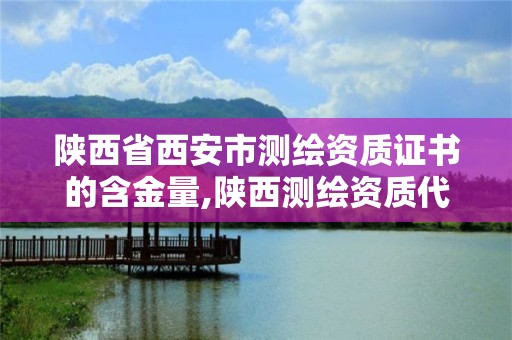 陕西省西安市测绘资质证书的含金量,陕西测绘资质代